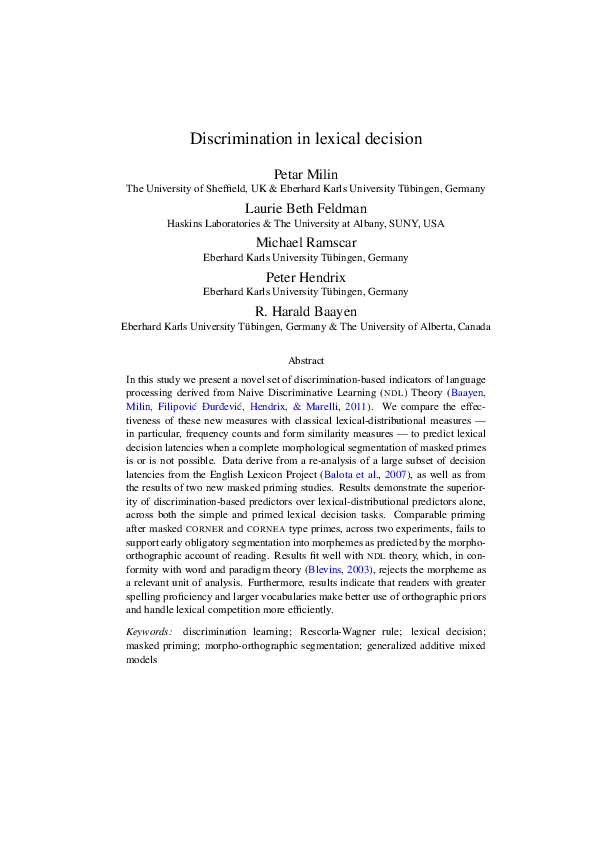 Discrimination in lexical decision

Petar Milin
The University of Sheffield, UK & Eberhard Karls University Tübingen, Germany

Laurie Beth Feldman
Haskins Laboratories & The University at Albany, SUNY, USA

Michael Ramscar
Eberhard Karls University Tübingen, Germany

Peter Hendrix
Eberhard Karls University Tübingen, Germany

R. Harald Baayen
Eberhard Karls University Tübingen, Germany & The University of Alberta, Canada

Abstract

In this study we present a novel set of discrimination-based indicators of language processing derived from Naive Discriminative Learning (NDL) Theory (Baayen, Milin, Filipović Đurđević, Hendrix, & Marelli, 2011). We compare the effectiveness of these new measures with classical lexical-distributional measures — in particular, frequency counts and form similarity measures — to predict lexical decision latencies when a complete morphological segmentation of masked primes is or is not possible. Data derive from a re-analysis of a large subset of decision latencies from the English Lexicon Project (Balota et al., 2007), as well as from the results of two new masked priming studies. Results demonstrate the superiority of discrimination-based predictors over lexical-distributional predictors alone, across both the simple and primed lexical decision tasks. Comparable priming after masked CORNER and CORNEA type primes, across two experiments, fails to support early obligatory segmentation into morphemes as predicted by the morpho-orthographic account of reading. Results fit well with NDL theory, which, in conformity with word and paradigm theory (Blevins, 2003), rejects the morpheme as a relevant unit of analysis. Furthermore, results indicate that readers with greater spelling proficiency and larger vocabularies make better use of orthographic priors and handle lexical competition more efficiently.

Keywords: discrimination learning; Rescorla-Wagner rule; lexical decision; masked priming; morpho-orthographic segmentation; generalized additive mixed models